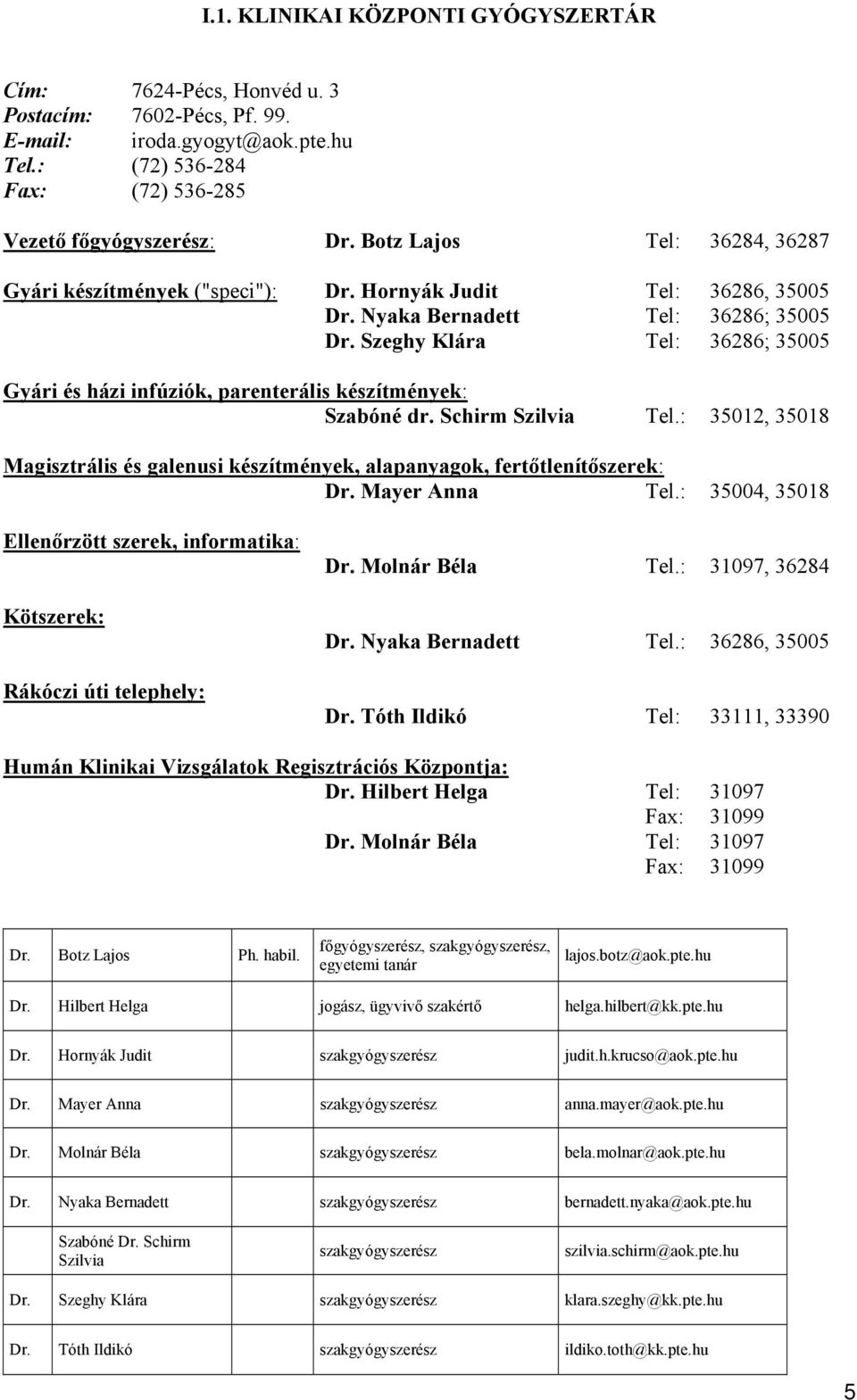 I.1. KLINIKAI KÖZPONTI GYÓGYSZERTÁR

Cím: 7624-Pécs, Honvéd u. 3
Postacím: 7602-Pécs, Pf. 99.
E-mail: iroda.gyogyt@aok.pte.hu
Tel.: (72) 536-284
Fax: (72) 536-285

Vezető főgyógyszerész: Dr. Botz Lajos Tel: 36284, 36287

Gyári készítmények ("speci"): Dr. Hornyák Judit Tel: 36286, 35005
Dr. Nyaka Bernadett Tel: 36286; 35005
Dr. Szeghy Klára Tel: 36286; 35005

Gyári és házi infúziók, parenterális készítmények:
Szabóné dr. Schirm Szilvia Tel.: 35012, 35018

Magisztrális és galenusi készítmények, alapanyagok, fertőtlenítőszerek:
Dr. Mayer Anna Tel.: 35004, 35018

Ellenőrzött szerek, informatika:
Dr. Molnár Béla Tel.: 31097, 36284

Kötszerek:
Dr. Nyaka Bernadett Tel.: 36286, 35005

Rákóczi úti telephely:
Dr. Tóth Ildikó Tel: 33111, 33390

Humán Klinikai Vizsgálatok Regisztrációs Központja:
Dr. Hilbert Helga Tel: 31097
Fax: 31099
Dr. Molnár Béla Tel: 31097
Fax: 31099

| Dr. | Botz Lajos | Ph. habil. | főgyógyszerész, szakgyógyszerész, egyetemi tanár | lajos.botz@aok.pte.hu |
|---|---|---|---|---|
| Dr. | Hilbert Helga | | jogász, ügyvivő szakértő | helga.hilbert@kk.pte.hu |
| Dr. | Hornyák Judit | | szakgyógyszerész | judit.h.krucso@aok.pte.hu |
| Dr. | Mayer Anna | | szakgyógyszerész | anna.mayer@aok.pte.hu |
| Dr. | Molnár Béla | | szakgyógyszerész | bela.molnar@aok.pte.hu |
| Dr. | Nyaka Bernadett | | szakgyógyszerész | bernadett.nyaka@aok.pte.hu |
| | Szabóné Dr. Schirm Szilvia | | szakgyógyszerész | szilvia.schirm@aok.pte.hu |
| Dr. | Szeghy Klára | | szakgyógyszerész | klara.szeghy@kk.pte.hu |
| Dr. | Tóth Ildikó | | szakgyógyszerész | ildiko.toth@kk.pte.hu |

5